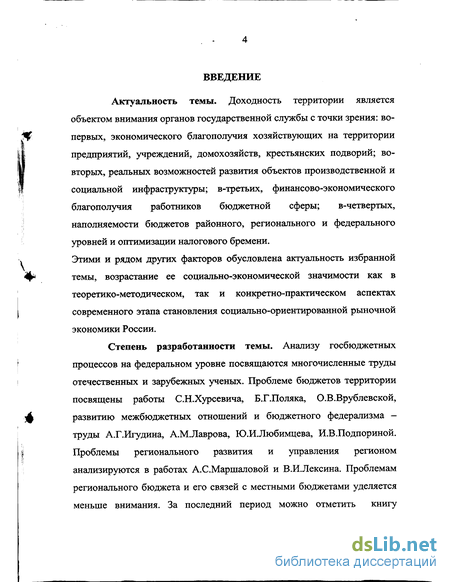 4

ВВЕДЕНИЕ

Актуальность темы. Доходность территории является объектом внимания органов государственной службы с точки зрения: во-первых, экономического благополучия хозяйствующих на территории предприятий, учреждений, домохозяйств, крестьянских подворий; во-вторых, реальных возможностей развития объектов производственной и социальной инфраструктуры; в-третьих, финансово-экономического благополучия работников бюджетной сферы; в-четвертых, наполняемости бюджетов районного, регионального и федерального уровней и оптимизации налогового бремени.

Этими и рядом других факторов обусловлена актуальность избранной темы, возрастание ее социально-экономической значимости как в теоретико-методическом, так и конкретно-практическом аспектах современного этапа становления социально-ориентированной рыночной экономики России.

Степень разработанности темы. Анализу госбюджетных процессов на федеральном уровне посвящаются многочисленные труды отечественных и зарубежных ученых. Проблеме бюджетов территории посвящены работы С.Н.Хурсевича, Б.Г.Поляка, О.В.Врублевской, развитию межбюджетных отношений и бюджетного федерализма – труды А.Г.Игудина, А.М.Лаврова, Ю.И.Любимцева, И.В.Подпориной. Проблемы регионального развития и управления регионом анализируются в работах А.С.Маршаловой и В.И.Лексина. Проблемам регионального бюджета и его связей с местными бюджетами уделяется меньше внимания. За последний период можно отметить книгу

dsLib.net
библиотека диссертаций